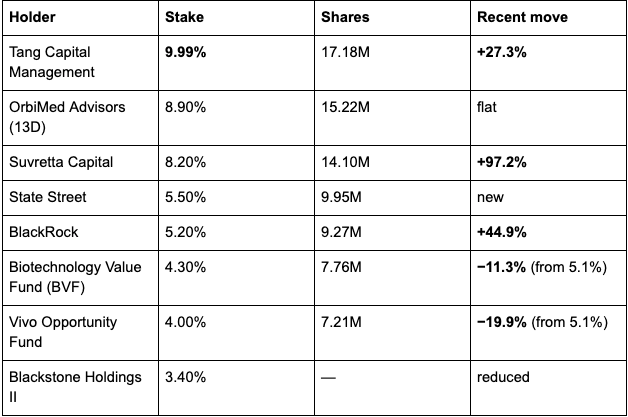 | Holder | Stake | Shares | Recent move |
|---|---|---|---|
| Tang Capital Management | 9.99% | 17.18M | +27.3% |
| OrbiMed Advisors (13D) | 8.90% | 15.22M | flat |
| Suvretta Capital | 8.20% | 14.10M | +97.2% |
| State Street | 5.50% | 9.95M | new |
| BlackRock | 5.20% | 9.27M | +44.9% |
| Biotechnology Value Fund (BVF) | 4.30% | 7.76M | −11.3% (from 5.1%) |
| Vivo Opportunity Fund | 4.00% | 7.21M | −19.9% (from 5.1%) |
| Blackstone Holdings II | 3.40% | — | reduced |